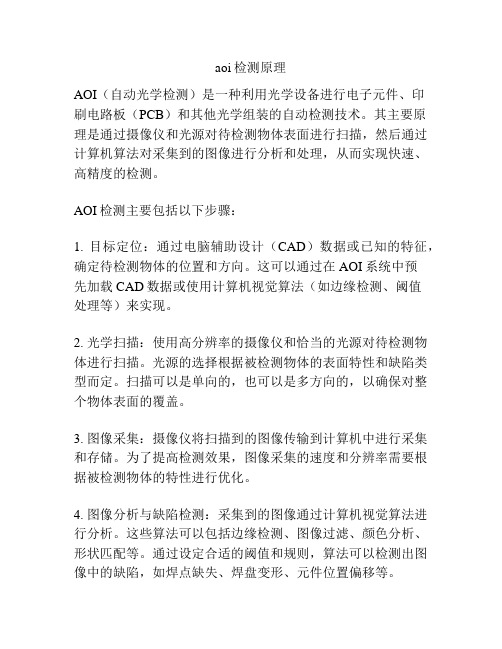 aoi 检测原理

AOI（自动光学检测）是一种利用光学设备进行电子元件、印刷电路板（PCB）和其他光学组装的自动检测技术。其主要原理是通过摄像仪和光源对待检测物体表面进行扫描，然后通过计算机算法对采集到的图像进行分析和处理，从而实现快速、高精度的检测。

AOI 检测主要包括以下步骤：

1. 目标定位：通过电脑辅助设计（CAD）数据或已知的特征，确定待检测物体的位置和方向。这可以通过在 AOI 系统中预先加载 CAD 数据或使用计算机视觉算法（如边缘检测、阈值处理等）来实现。

2. 光学扫描：使用高分辨率的摄像仪和恰当的光源对待检测物体进行扫描。光源的选择根据被检测物体的表面特性和缺陷类型而定。扫描可以是单向的，也可以是多方向的，以确保对整个物体表面的覆盖。

3. 图像采集：摄像仪将扫描到的图像传输到计算机中进行采集和存储。为了提高检测效果，图像采集的速度和分辨率需要根据被检测物体的特性进行优化。

4. 图像分析与缺陷检测：采集到的图像通过计算机视觉算法进行分析。这些算法可以包括边缘检测、图像过滤、颜色分析、形状匹配等。通过设定合适的阈值和规则，算法可以检测出图像中的缺陷，如焊点缺失、焊盘变形、元件位置偏移等。